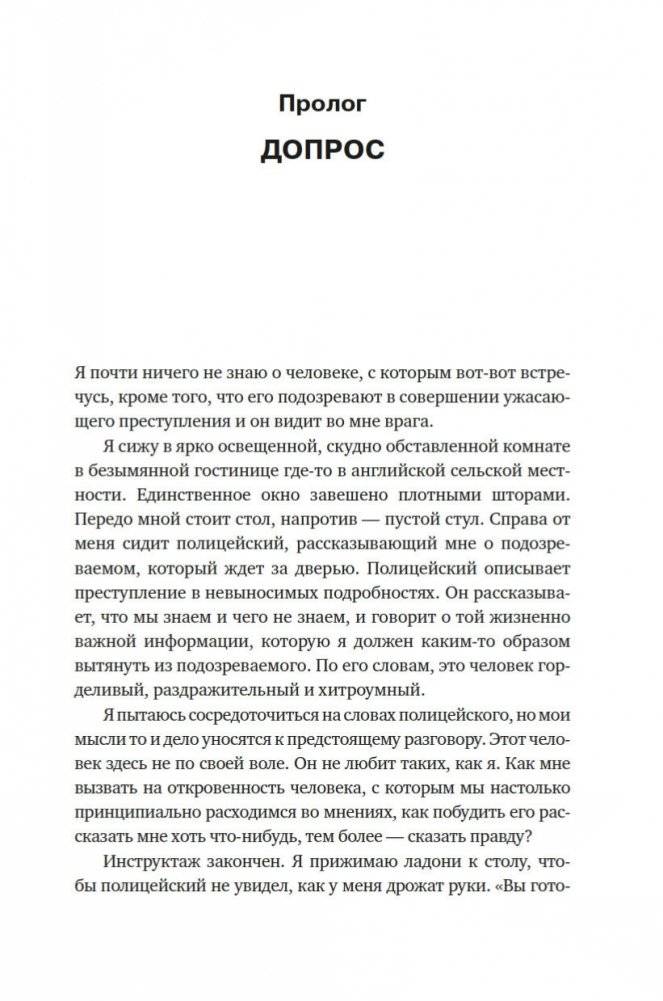 Пролог

ДОПРОС

Я почти ничего не знаю о человеке, с которым вот-вот встречусь, кроме того, что его подозревают в совершении ужасающего преступления и он видит во мне врага.

Я сижу в ярко освещенной, скудно обставленной комнате в безымянной гостинице где-то в английской сельской местности. Единственное окно завешено плотными шторами. Передо мной стоит стол, напротив — пустой стул. Справа от меня сидит полицейский, рассказывающий мне о подозреваемом, который ждет за дверью. Полицейский описывает преступление в невыносимых подробностях. Он рассказывает, что мы знаем и чего не знаем, и говорит о той жизненно важной информации, которую я должен каким-то образом вытянуть из подозреваемого. По его словам, это человек горделивый, раздражительный и хитроумный.

Я пытаюсь сосредоточиться на словах полицейского, но мои мысли то и дело уносятся к предстоящему разговору. Этот человек здесь не по своей воле. Он не любит таких, как я. Как мне вызвать на откровенность человека, с которым мы настолько принципиально расходимся во мнениях, как побудить его рассказать мне хоть что-нибудь, тем более — сказать правду?

Инструктаж закончен. Я прижимаю ладони к столу, чтобы полицейский не увидел, как у меня дрожат руки. «Вы гото-